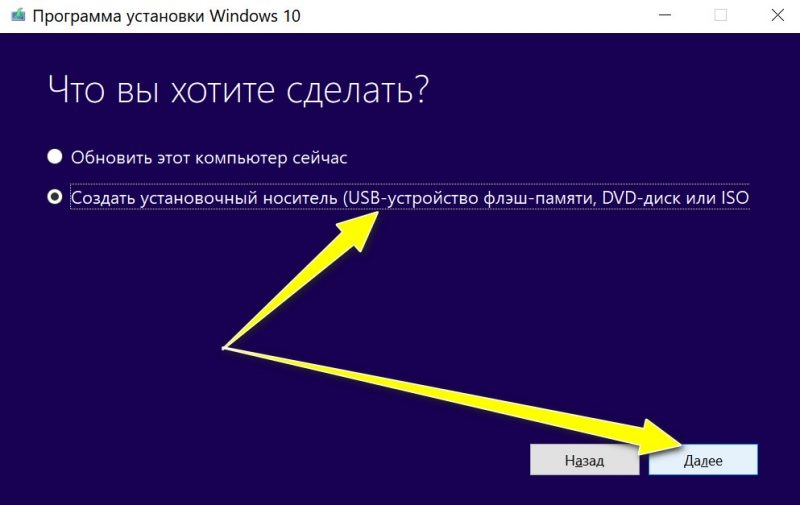 Программа установки Windows 10

Что вы хотите сделать?

Обновить этот компьютер сейчас

Создать установочный носитель (USB-устройство флэш-памяти, DVD-диск или ISO

Назад

Далее